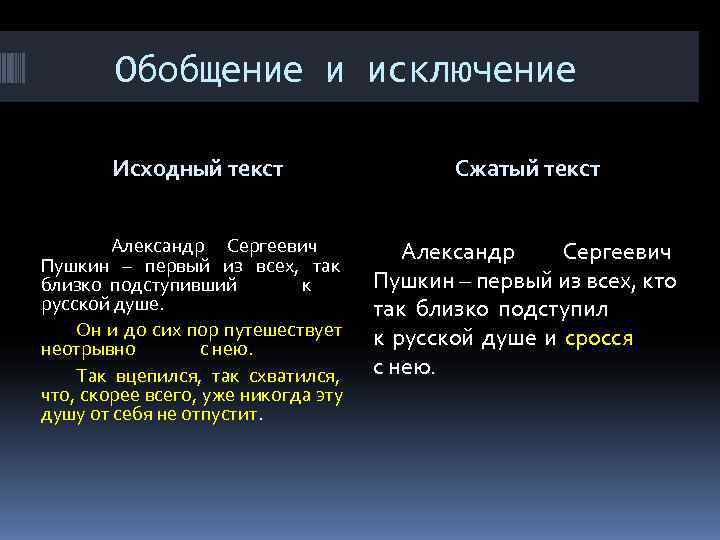 Обобщение и исключение

Исходный текст

Александр Сергеевич Пушкин – первый из всех, так близко подступивший к русской душе.

Он и до сих пор путешествует неотрывно с нею.

Так вцепился, так схватился, что, скорее всего, уже никогда эту душу от себя не отпустит.

Сжатый текст

Александр Сергеевич Пушкин – первый из всех, кто так близко подступил к русской душе и сросся с нею.